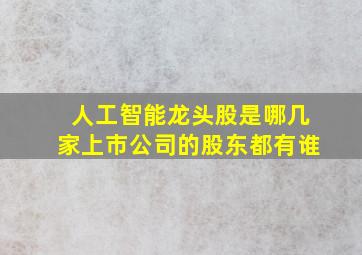 人工智能龙头股是哪几家上市公司的股东都有谁